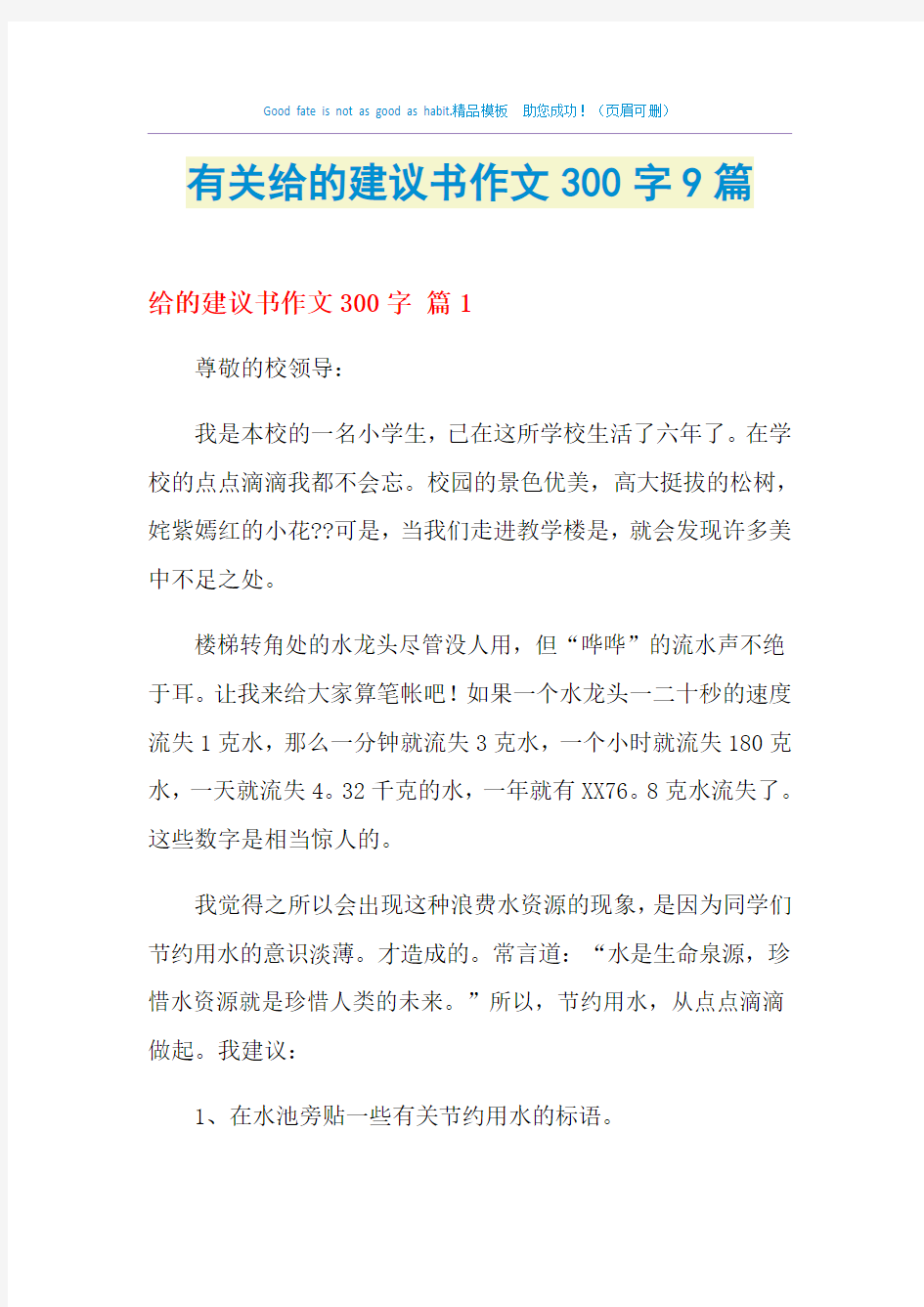 Good fate is not as good as habit.精品模板 助您成功！（页眉可删）

有关给的建议书作文300字9篇

给的建议书作文300字 篇1

尊敬的校领导：

我是本校的一名小学生，已在这所学校生活了六年了。在学校的点点滴滴我都不会忘。校园的景色优美，高大挺拔的松树，姹紫嫣红的小花??可是，当我们走进教学楼是，就会发现许多美中不足之处。

楼梯转角处的水龙头尽管没人用，但“哗哗”的流水声不绝于耳。让我来给大家算笔帐吧！如果一个水龙头一二十秒的速度流失1克水，那么一分钟就流失3克水，一个小时就流失180克水，一天就流失4。32千克的水，一年就有XX76。8克水流失了。这些数字是相当惊人的。

我觉得之所以会出现这种浪费水资源的现象，是因为同学们节约用水的意识淡薄。才造成的。常言道：“水是生命泉源，珍惜水资源就是珍惜人类的未来。”所以，节约用水，从点点滴滴做起。我建议：

1、在水池旁贴一些有关节约用水的标语。